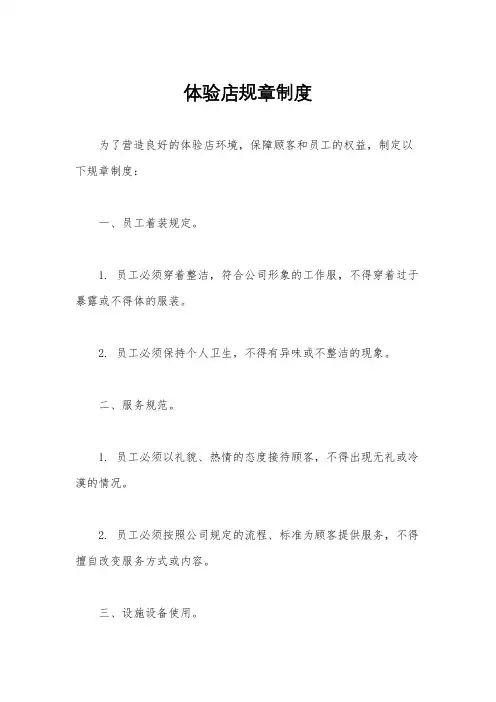 体验店规章制度

为了营造良好的体验店环境，保障顾客和员工的权益，制定以下规章制度：

一、员工着装规定。

1. 员工必须穿着整洁，符合公司形象的工作服，不得穿着过于暴露或不得体的服装。

2. 员工必须保持个人卫生，不得有异味或不整洁的现象。

二、服务规范。

1. 员工必须以礼貌、热情的态度接待顾客，不得出现无礼或冷漠的情况。

2. 员工必须按照公司规定的流程、标准为顾客提供服务，不得擅自改变服务方式或内容。

三、设施设备使用。